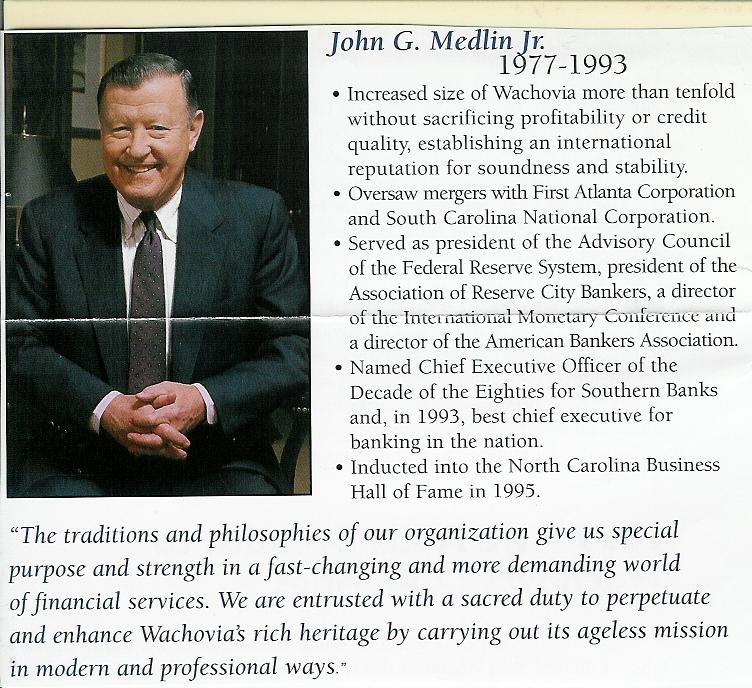 John G. Medlin Jr.
1977-1993

• Increased size of Wachovia more than tenfold without sacrificing profitability or credit quality, establishing an international reputation for soundness and stability.
• Oversaw mergers with First Atlanta Corporation and South Carolina National Corporation.
• Served as president of the Advisory Council of the Federal Reserve System, president of the Association of Reserve City Bankers, a director of the International Monetary Conference and a director of the American Bankers Association.
• Named Chief Executive Officer of the Decade of the Eighties for Southern Banks and, in 1993, best chief executive for banking in the nation.
• Inducted into the North Carolina Business Hall of Fame in 1995.

"The traditions and philosophies of our organization give us special purpose and strength in a fast-changing and more demanding world of financial services. We are entrusted with a sacred duty to perpetuate and enhance Wachovia's rich heritage by carrying out its ageless mission in modern and professional ways."